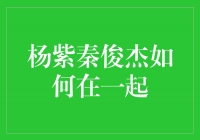 杨紫秦俊杰如何在一起